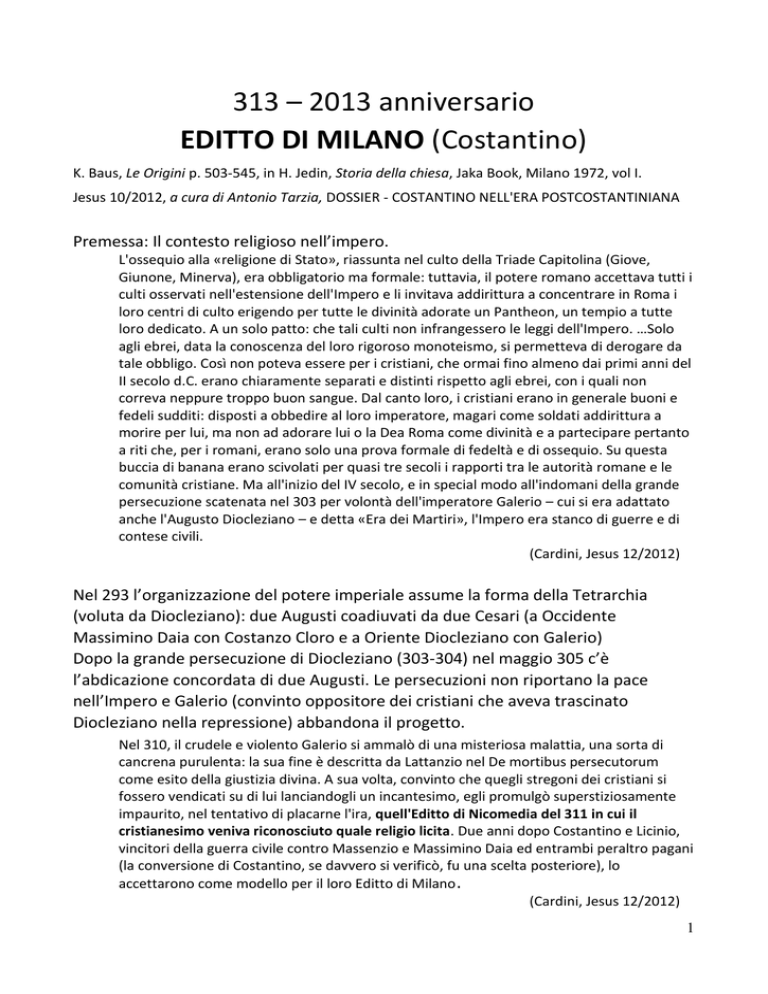 313 – 2013 anniversario
EDITTO DI MILANO (Costantino)

K. Baus, Le Origini p. 503-545, in H. Jedin, Storia della chiesa, Jaka Book, Milano 1972, vol I.
Jesus 10/2012, a cura di Antonio Tarzia, DOSSIER - COSTANTINO NELL'ERA POSTCOSTANTINIANA

Premessa: Il contesto religioso nell'impero.

L'ossequio alla «religione di Stato», riassunta nel culto della Triade Capitolina (Giove, Giunone, Minerva), era obbligatorio ma formale: tuttavia, il potere romano accettava tutti i culti osservati nell'estensione dell'Impero e li invitava addirittura a concentrare in Roma i loro centri di culto erigendo per tutte le divinità adorate un Pantheon, un tempio a tutte loro dedicato. A un solo patto: che tali culti non infrangessero le leggi dell'Impero. …Solo agli ebrei, data la conoscenza del loro rigoroso monoteismo, si permetteva di derogare da tale obbligo. Così non poteva essere per i cristiani, che ormai fino almeno dai primi anni del II secolo d.C. erano chiaramente separati e distinti rispetto agli ebrei, con i quali non correva neppure troppo buon sangue. Dal canto loro, i cristiani erano in generale buoni e fedeli sudditi: disposti a obbedire al loro imperatore, magari come soldati addirittura a morire per lui, ma non ad adorare lui o la Dea Roma come divinità e a partecipare pertanto a riti che, per i romani, erano solo una prova formale di fedeltà e di ossequio. Su questa buccia di banana erano scivolati per quasi tre secoli i rapporti tra le autorità romane e le comunità cristiane. Ma all'inizio del IV secolo, e in special modo all'indomani della grande persecuzione scatenata nel 303 per volontà dell'imperatore Galerio – cui si era adattato anche l'Augusto Diocleziano – e detta «Era dei Martiri», l'Impero era stanco di guerre e di contese civili.
(Cardini, Jesus 12/2012)

Nel 293 l'organizzazione del potere imperiale assume la forma della Tetrarchia (voluta da Diocleziano): due Augusti coadiuvati da due Cesari (a Occidente Massimino Daia con Costanzo Cloro e a Oriente Diocleziano con Galerio)
Dopo la grande persecuzione di Diocleziano (303-304) nel maggio 305 c'è l'abdicazione concordata di due Augusti. Le persecuzioni non riportano la pace nell'Impero e Galerio (convinto oppositore dei cristiani che aveva trascinato Diocleziano nella repressione) abbandona il progetto.

Nel 310, il crudele e violento Galerio si ammalò di una misteriosa malattia, una sorta di cancrena purulenta: la sua fine è descritta da Lattanzio nel De mortibus persecutorum come esito della giustizia divina. A sua volta, convinto che quegli stregoni dei cristiani si fossero vendicati su di lui lanciandogli un incantesimo, egli promulgò superstiziosamente impaurito, nel tentativo di placarne l'ira, quell'Editto di Nicomedia del 311 in cui il cristianesimo veniva riconosciuto quale religio licita. Due anni dopo Costantino e Licinio, vincitori della guerra civile contro Massenzio e Massimino Daia ed entrambi peraltro pagani (la conversione di Costantino, se davvero si verificò, fu una scelta posteriore), lo accettarono come modello per il loro Editto di Milano.
(Cardini, Jesus 12/2012)

1